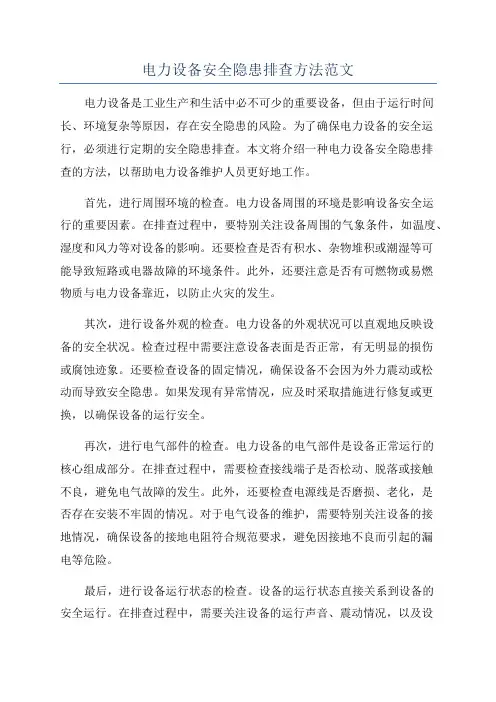 电力设备安全隐患排查方法范文

电力设备是工业生产和生活中必不可少的重要设备，但由于运行时间长、环境复杂等原因，存在安全隐患的风险。为了确保电力设备的安全运行，必须进行定期的安全隐患排查。本文将介绍一种电力设备安全隐患排查的方法，以帮助电力设备维护人员更好地工作。

首先，进行周围环境的检查。电力设备周围的环境是影响设备安全运行的重要因素。在排查过程中，要特别关注设备周围的气象条件，如温度、湿度和风力等对设备的影响。还要检查是否有积水、杂物堆积或潮湿等可能导致短路或电器故障的环境条件。此外，还要注意是否有可燃物或易燃物质与电力设备靠近，以防止火灾的发生。

其次，进行设备外观的检查。电力设备的外观状况可以直观地反映设备的安全状况。检查过程中需要注意设备表面是否正常，有无明显的损伤或腐蚀迹象。还要检查设备的固定情况，确保设备不会因为外力震动或松动而导致安全隐患。如果发现有异常情况，应及时采取措施进行修复或更换，以确保设备的运行安全。

再次，进行电气部件的检查。电力设备的电气部件是设备正常运行的核心组成部分。在排查过程中，需要检查接线端子是否松动、脱落或接触不良，避免电气故障的发生。此外，还要检查电源线是否磨损、老化，是否存在安装不牢固的情况。对于电气设备的维护，需要特别关注设备的接地情况，确保设备的接地电阻符合规范要求，避免因接地不良而引起的漏电等危险。

最后，进行设备运行状态的检查。设备的运行状态直接关系到设备的安全运行。在排查过程中，需要关注设备的运行声音、震动情况，以及设